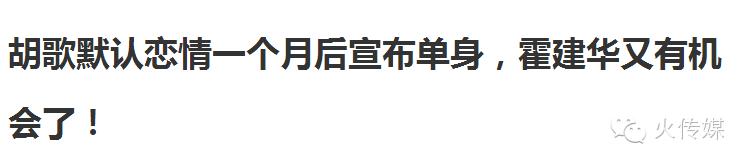 胡歌默认恋情一个月后宣布单身，霍建华又有机会了！

火传媒